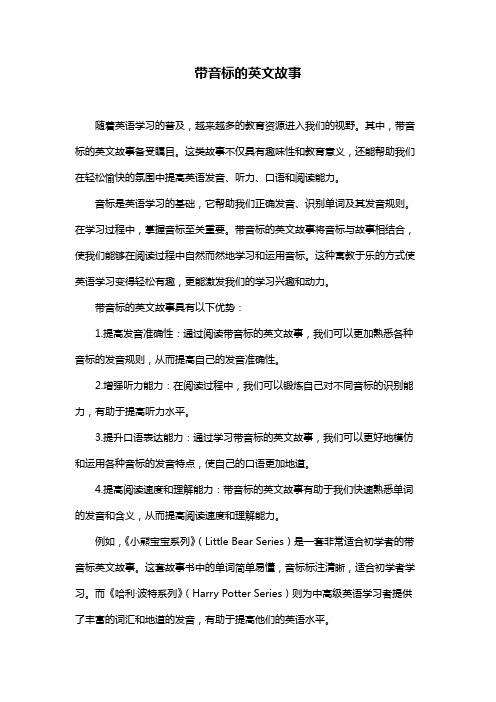 带音标的英文故事

随着英语学习的普及，越来越多的教育资源进入我们的视野。其中，带音标的英文故事备受瞩目。这类故事不仅具有趣味性和教育意义，还能帮助我们在轻松愉快的氛围中提高英语发音、听力、口语和阅读能力。

音标是英语学习的基础，它帮助我们正确发音、识别单词及其发音规则。在学习过程中，掌握音标至关重要。带音标的英文故事将音标与故事相结合，使我们能够在阅读过程中自然而然地学习和运用音标。这种寓教于乐的方式使英语学习变得轻松有趣，更能激发我们的学习兴趣和动力。

带音标的英文故事具有以下优势：

1.提高发音准确性：通过阅读带音标的英文故事，我们可以更加熟悉各种音标的发音规则，从而提高自己的发音准确性。

2.增强听力能力：在阅读过程中，我们可以锻炼自己对不同音标的识别能力，有助于提高听力水平。

3.提升口语表达能力：通过学习带音标的英文故事，我们可以更好地模仿和运用各种音标的发音特点，使自己的口语更加地道。

4.提高阅读速度和理解能力：带音标的英文故事有助于我们快速熟悉单词的发音和含义，从而提高阅读速度和理解能力。

例如，《小熊宝宝系列》（Little Bear Series）是一套非常适合初学者的带音标英文故事。这套故事书中的单词简单易懂，音标标注清晰，适合初学者学习。而《哈利·波特系列》（Harry Potter Series）则为中高级英语学习者提供了丰富的词汇和地道的发音，有助于提高他们的英语水平。